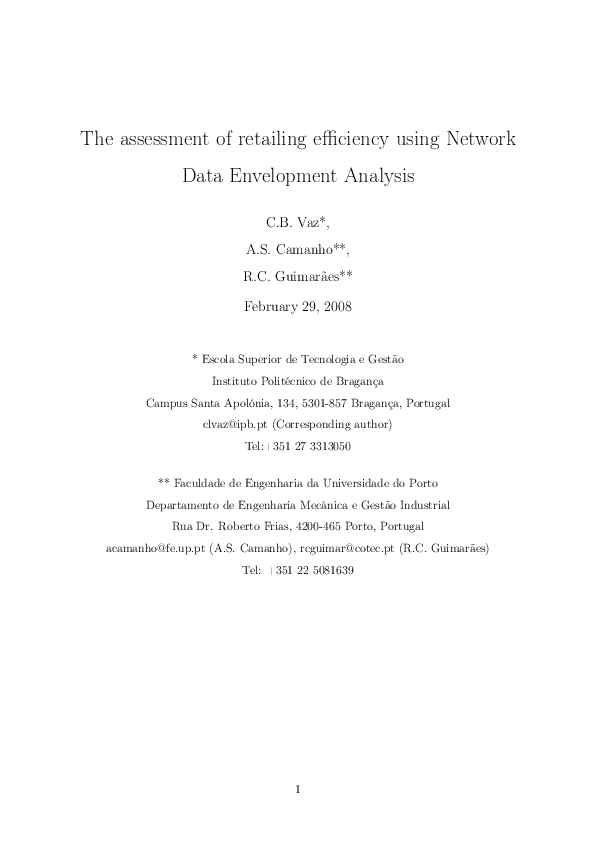 The assessment of retailing efficiency using Network Data Envelopment Analysis

C.B. Vaz*,

A.S. Camanho**,

R.C. Guimarães**

February 29, 2008

* Escola Superior de Tecnologia e Gestão
Instituto Politécnico de Bragança
Campus Santa Apolónia, 134, 5301-857 Bragança, Portugal
clvaz@ipb.pt (Corresponding author)
Tel: +351 27 3313050

** Faculdade de Engenharia da Universidade do Porto
Departamento de Engenharia Mecânica e Gestão Industrial
Rua Dr. Roberto Frias, 4200-465 Porto, Portugal
acamanho@fe.up.pt (A.S. Camanho), rcguimar@cotec.pt (R.C. Guimarães)
Tel: +351 22 5081639

1